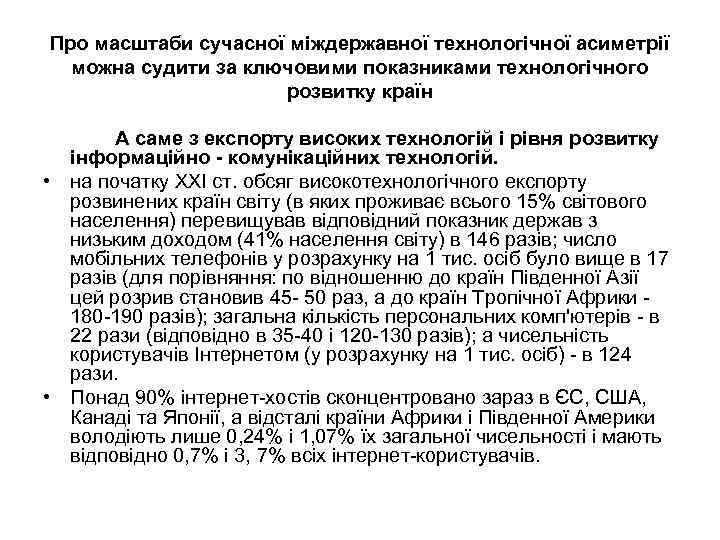 Про масштаби сучасної міждержавної технологічної асиметрії можна судити за ключовими показниками технологічного розвитку країн

А саме з експорту високих технологій і рівня розвитку інформаційно - комунікаційних технологій.

• на початку XXI ст. обсяг високотехнологічного експорту розвинених країн світу (в яких проживає всього 15% світового населення) перевищував відповідний показник держав з низьким доходом (41% населення світу) в 146 разів; число мобільних телефонів у розрахунку на 1 тис. осіб було вище в 17 разів (для порівняння: по відношенню до країн Південної Азії цей розрив становив 45- 50 раз, а до країн Тропічної Африки - 180-190 разів); загальна кількість персональних комп'ютерів - в 22 рази (відповідно в 35-40 і 120-130 разів); а чисельність користувачів Інтернетом (у розрахунку на 1 тис. осіб) - в 124 рази.

• Понад 90% інтернет-хостів сконцентровано зараз в ЄС, США, Канаді та Японії, а відсталі країни Африки і Південної Америки володіють лише 0,24% і 1,07% їх загальної чисельності і мають відповідно 0,7% і 3, 7% всіх інтернет-користувачів.